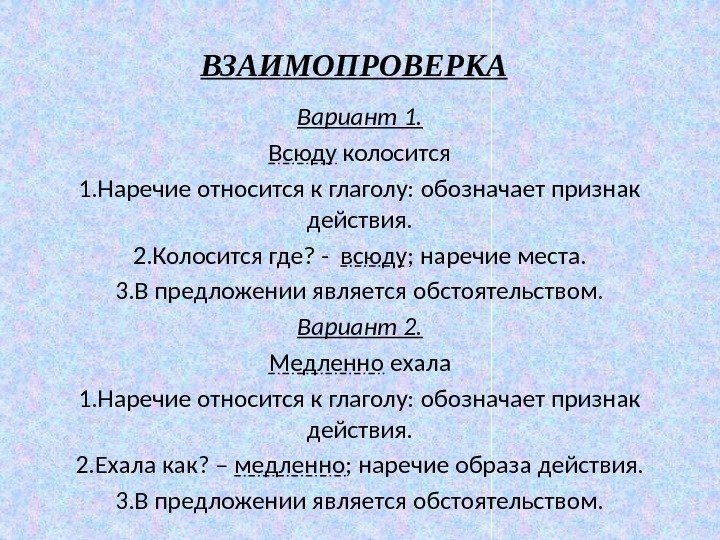 ВЗАИМОПРОВЕРКА

Вариант 1.

Всюду колосится

1.Наречие относится к глаголу: обозначает признак действия.

2.Колосится где? - всюду; наречие места.

3.В предложении является обстоятельством.

Вариант 2.

Медленно ехала

1.Наречие относится к глаголу: обозначает признак действия.

2.Ехала как? – медленно; наречие образа действия.

3.В предложении является обстоятельством.